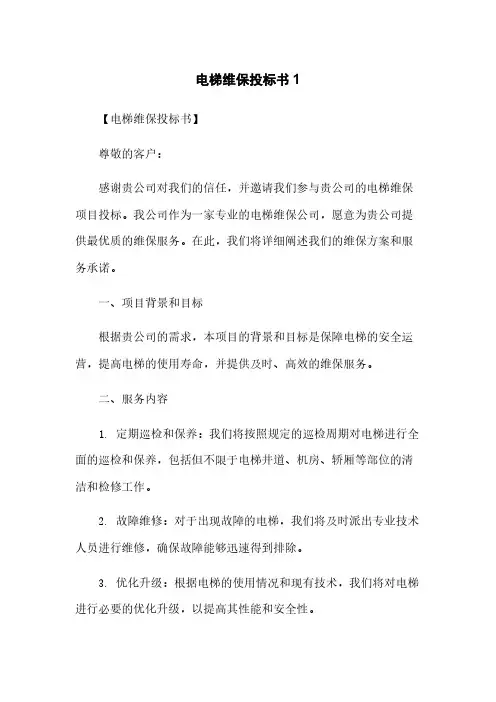 电梯维保投标书 1

【电梯维保投标书】

尊敬的客户：

感谢贵公司对我们的信任，并邀请我们参与贵公司的电梯维保项目投标。我公司作为一家专业的电梯维保公司，愿意为贵公司提供最优质的维保服务。在此，我们将详细阐述我们的维保方案和服务承诺。

一、项目背景和目标

根据贵公司的需求，本项目的背景和目标是保障电梯的安全运营，提高电梯的使用寿命，并提供及时、高效的维保服务。

二、服务内容

1. 定期巡检和保养：我们将按照规定的巡检周期对电梯进行全面的巡检和保养，包括但不限于电梯井道、机房、轿厢等部位的清洁和检修工作。

2. 故障维修：对于出现故障的电梯，我们将及时派出专业技术人员进行维修，确保故障能够迅速得到排除。

3. 优化升级：根据电梯的使用情况和现有技术，我们将对电梯进行必要的优化升级，以提高其性能和安全性。